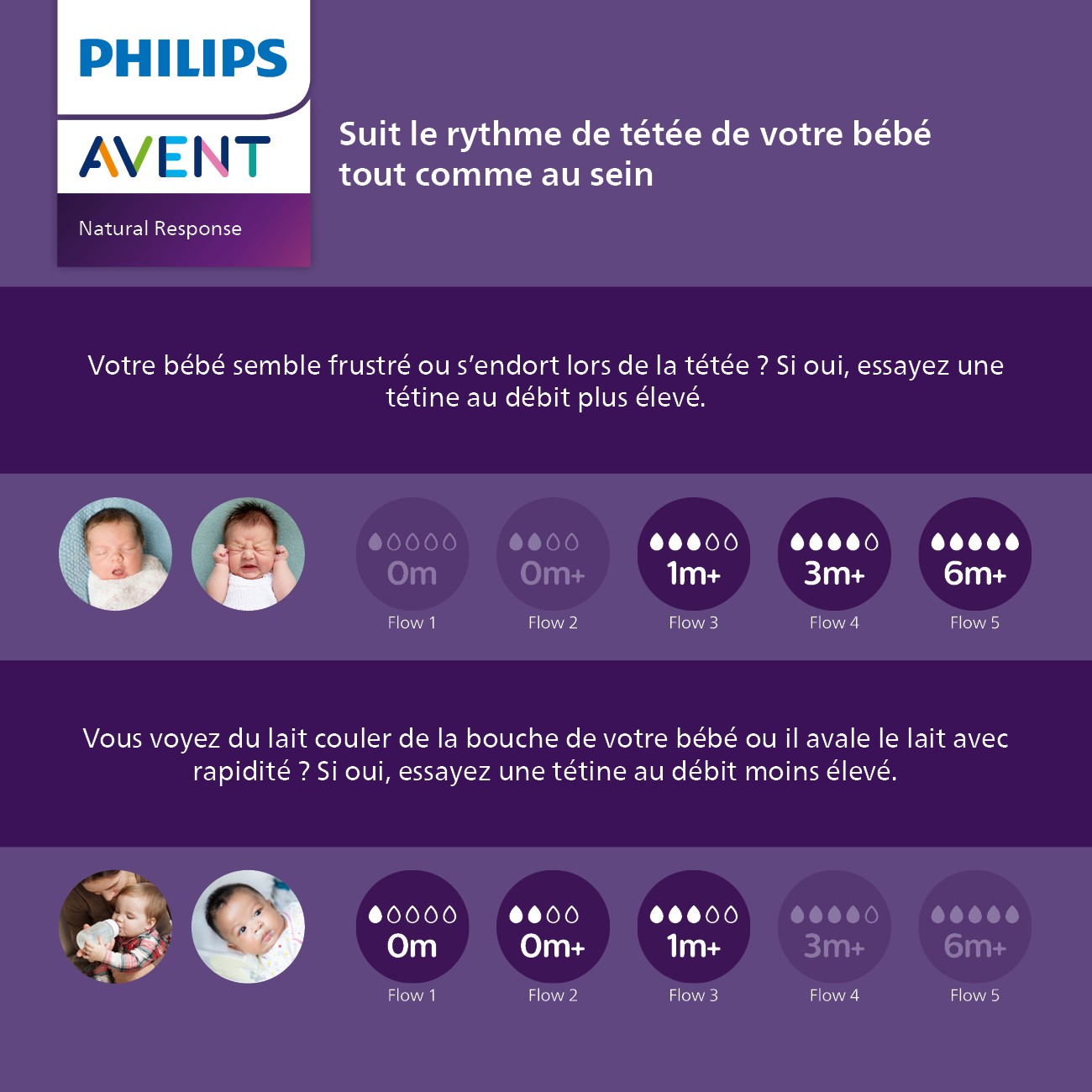 PHILIPS
AVENT
Natural Response

Suit le rythme de tétée de votre bébé tout comme au sein

Votre bébé semble frustré ou s'endort lors de la tétée ? Si oui, essayez une tétine au débit plus élevé.

0m
Flow 1
0m+
Flow 2
1m+
Flow 3
3m+
Flow 4
6m+
Flow 5

Vous voyez du lait couler de la bouche de votre bébé ou il avale le lait avec rapidité ? Si oui, essayez une tétine au débit moins élevé.

0m
Flow 1
0m+
Flow 2
1m+
Flow 3
3m+
Flow 4
6m+
Flow 5